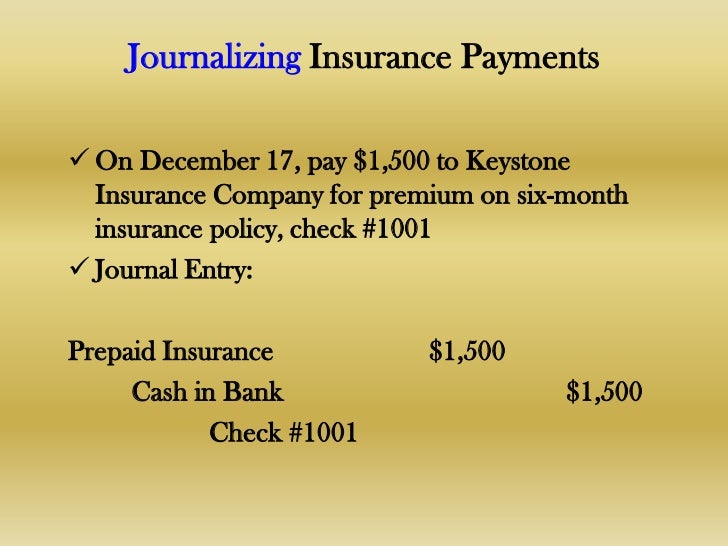 Journalizing Insurance Payments

✓ On December 17, pay $1,500 to Keystone Insurance Company for premium on six-month insurance policy, check #1001

✓ Journal Entry:

Prepaid Insurance $1,500

Cash in Bank $1,500

Check #1001